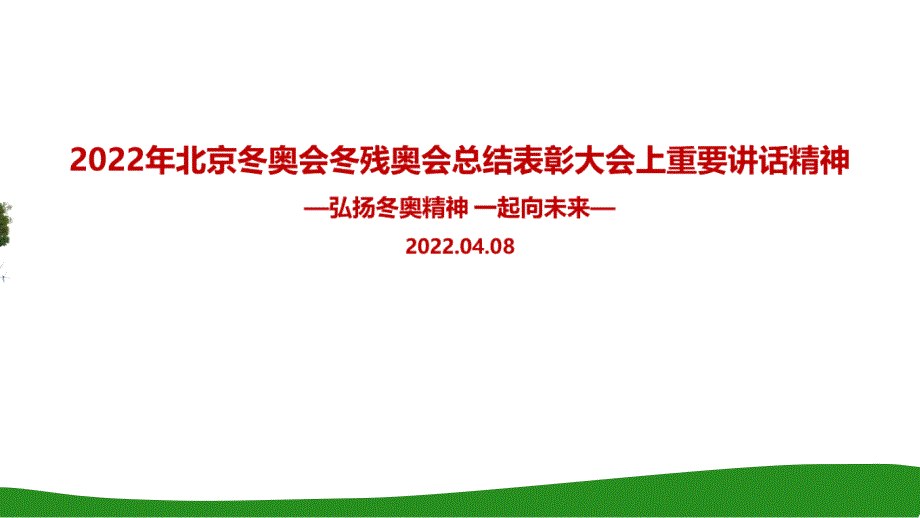 2022年北京冬奥会冬残奥会总结表彰大会上重要讲话精神

—弘扬冬奥精神 一起向未来—

2022.04.08